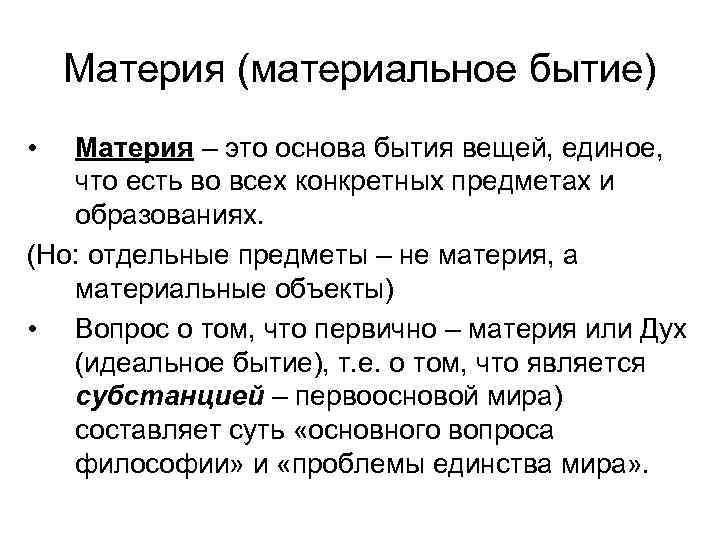 Материя (материальное бытие)

• Материя – это основа бытия вещей, единое, что есть во всех конкретных предметах и образованиях.

(Но: отдельные предметы – не материя, а материальные объекты)

• Вопрос о том, что первично – материя или Дух (идеальное бытие), т.е. о том, что является субстанцией – первоосновой мира) составляет суть «основного вопроса философии» и «проблемы единства мира».